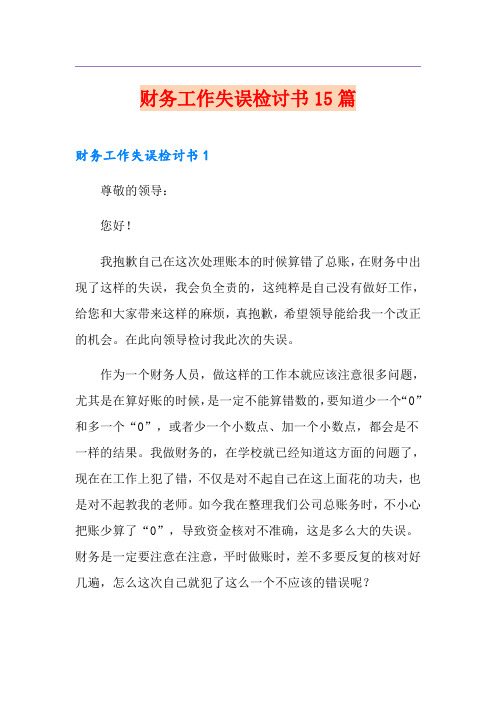 财务工作失误检讨书15篇

财务工作失误检讨书1

尊敬的领导：

您好！

我抱歉自己在这次处理账本的时候算错了总账，在财务中出现了这样的失误，我会负全责的，这纯粹是自己没有做好工作，给您和大家带来这样的麻烦，真抱歉，希望领导能给我一个改正的机会。在此向领导检讨我此次的失误。

作为一个财务人员，做这样的工作本就应该注意很多问题，尤其是在算好账的时候，是一定不能算错数的，要知道少一个“0”和多一个“0”，或者少一个小数点、加一个小数点，都会是不一样的结果。我做财务的，在学校就已经知道这方面的问题了，现在在工作上犯了错，不仅是对不起自己在这上面花的功夫，也是对不起教我的老师。如今我在整理我们公司总账务时，不小心把账少算了“0”，导致资金核对不准确，这是多么大的失误。财务是一定要注意在注意，平时做账时，差不多要反复的核对好几遍，怎么这次自己就犯了这么一个不应该的错误呢？